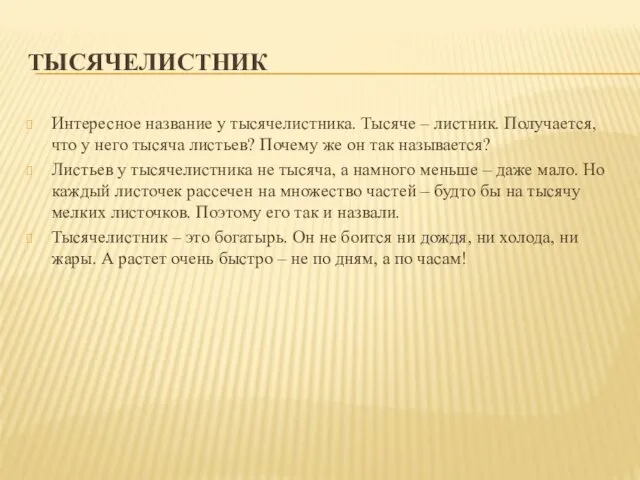 ТЫСЯЧЕЛИСТНИК

Интересное название у тысячелистника. Тысяче – листник. Получается, что у него тысяча листьев? Почему же он так называется?

Листьев у тысячелистника не тысяча, а намного меньше – даже мало. Но каждый листочек рассечен на множество частей – будто бы на тысячу мелких листочков. Поэтому его так и назвали.

Тысячелистник – это богатырь. Он не боится ни дождя, ни холода, ни жары. А растет очень быстро – не по дням, а по часам!